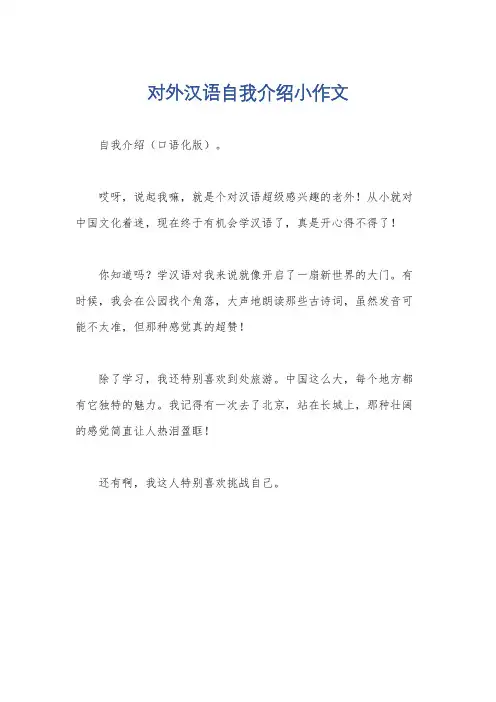 对外汉语自我介绍小作文

自我介绍（口语化版）。

哎呀，说起我嘛，就是个对汉语超级感兴趣的老外！从小就对中国文化着迷，现在终于有机会学汉语了，真是开心得不得了！

你知道吗？学汉语对我来说就像开启了一扇新世界的大门。有时候，我会在公园找个角落，大声地朗读那些古诗词，虽然发音可能不太准，但那种感觉真的超赞！

除了学习，我还特别喜欢到处旅游。中国这么大，每个地方都有它独特的魅力。我记得有一次去了北京，站在长城上，那种壮阔的感觉简直让人热泪盈眶！

还有啊，我这人特别喜欢挑战自己。